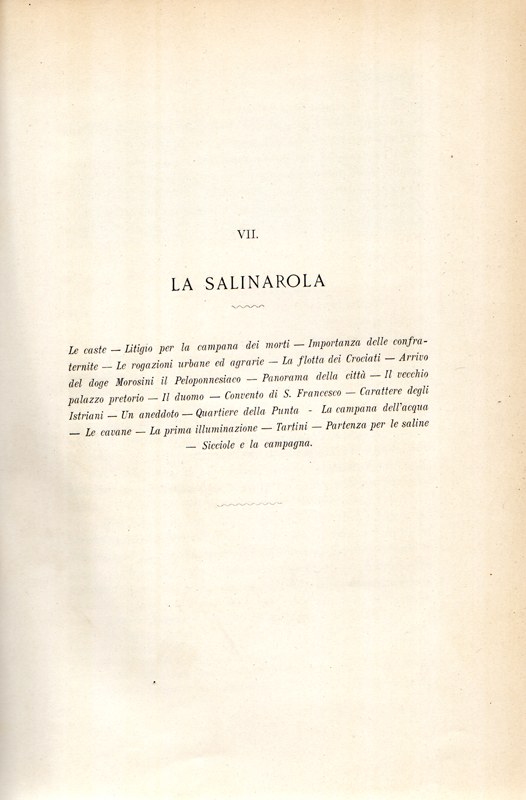 VII.

LA SALINAROLA

Le caste — Litigio per la campana dei morti — Importanza delle confraternite — Le rogazioni urbane ed agrarie — La flotta dei Crociati — Arrivo del doge Morosini il Peloponnesiaco — Panorama della città — Il vecchio palazzo pretorio — Il duomo — Convento di S. Francesco — Carattere degli Istriani — Un aneddoto — Quartiere della Punta - La campana dell'acqua — Le cavane — La prima illuminazione — Tartini — Partenza per le saline — Sicciole e la campagna.